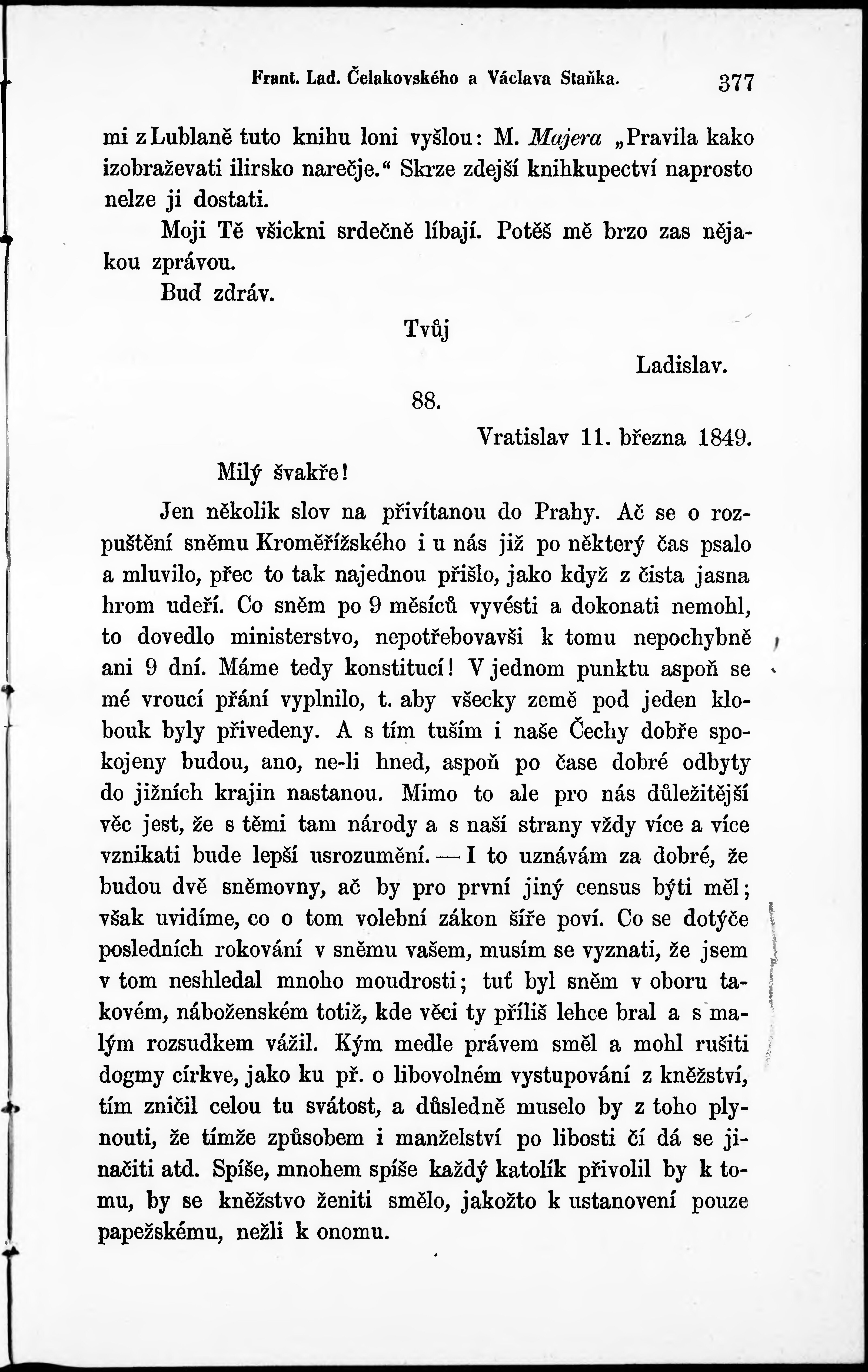 Frant. Lad. Čelakovského a Václava Staňka. 377

mi z Lublaně tuto knihu loni vyšlou: M. Majera „Pravila kako izobraževati ilirsko narečje.“ Skrze zdejší knihkupectví naprosto nelze ji dostati.

Moji Tě všickni srdečně líbají. Potěš mě brzo zas nějakou zprávou.

Buď zdráv.

Tvůj

Ladislav.

88.

Vratislav 11. března 1849.

Milý švakře!

Jen několik slov na přivítanou do Prahy. Ač se o rozpuštění sněmu Kroměřížského i u nás již po některý čas psalo a mluvilo, přec to tak najednou přišlo, jako když z čista jasna hrom udeří. Co sněm po 9 měsíců vyvésti a dokonati nemohl, to dovedlo ministerstvo, nepotřebovavši k tomu nepochybně ani 9 dní. Máme tedy konstitucí! V jednom punktu aspoň se mé vroucí přání vyplnilo, t. aby všecky země pod jeden klobouk byly přivedeny. A s tím tuším i naše Čechy dobře spokojeny budou, ano, ne-li hned, aspoň po čase dobré odbyty do jižních krajin nastanou. Mimo to ale pro nás důležitější věc jest, že s těmi tam národy a s naší strany vždy více a více vznikati bude lepší usrozumění. — I to uznávám za dobré, že budou dvě sněmovny, ač by pro první jiný census býti měl; však uvidíme, co o tom volební zákon šíře poví. Co se dotýče posledních rokování v sněmu vašem, musím se vyznati, že jsem v tom neshledal mnoho moudrosti; tuť byl sněm v oboru takovém, náboženském totiž, kde věci ty příliš lehce bral a s malým rozsudkem vážil. Kým medle právem směl a mohl rušiti dogmy církve, jako ku př. o libovolném vystupování z kněžství, tím zničil celou tu svátost, a důsledně muselo by z toho plynouti, že tímže způsobem i manželství po libosti čí dá se jinačiti atd. Spíše, mnohem spíše každý katolík přivolil by k tomu, by se kněžstvo ženiti smělo, jakožto k ustanovení pouze papežskému, nežli k onomu.